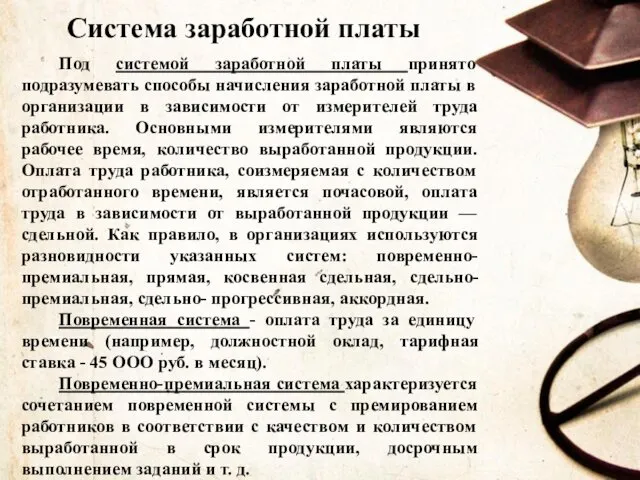 Система заработной платы

Под системой заработной платы принято подразумевать способы начисления заработной платы в организации в зависимости от измерителей труда работника. Основными измерителями являются рабочее время, количество выработанной продукции. Оплата труда работника, соизмеряемая с количеством отработанного времени, является почасовой, оплата труда в зависимости от выработанной продукции — сдельной. Как правило, в организациях используются разновидности указанных систем: повременно-премиальная, прямая, косвенная сдельная, сдельно-премиальная, сдельно- прогрессивная, аккордная.

Повременная система - оплата труда за единицу времени (например, должностной оклад, тарифная ставка - 45 ООО руб. в месяц).

Повременно-премиальная система характеризуется сочетанием повременной системы с премированием работников в соответствии с качеством и количеством выработанной в срок продукции, досрочным выполнением заданий и т. д.